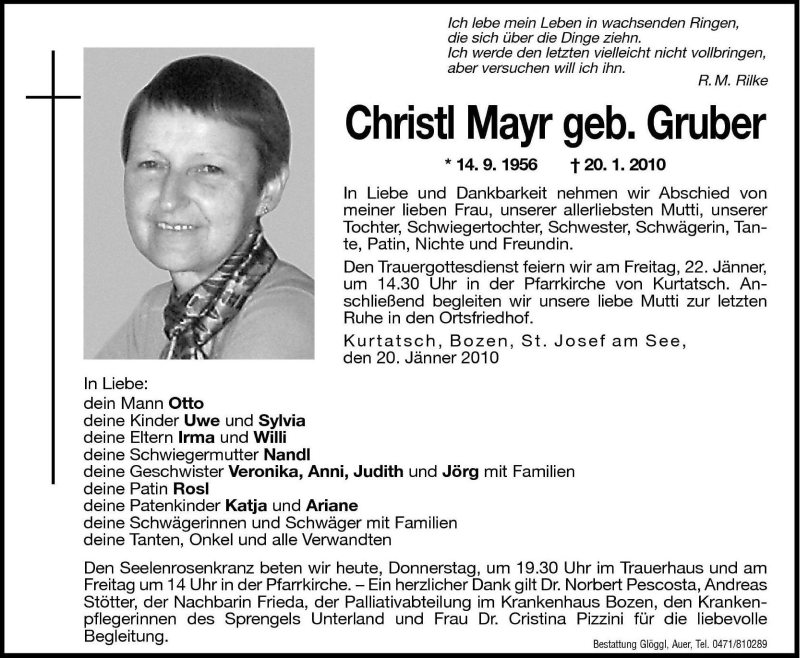 Ich lebe mein Leben in wachsenden Ringen,
die sich über die Dinge ziehn.
Ich werde den letzten vielleicht nicht vollbringen,
aber versuchen will ich ihn.
R. M. Rilke

Christl Mayr geb. Gruber

* 14. 9. 1956 † 20. 1. 2010

In Liebe und Dankbarkeit nehmen wir Abschied von meiner lieben Frau, unserer allerliebsten Mutti, unserer Tochter, Schwiegertochter, Schwester, Schwägerin, Tante, Patin, Nichte und Freundin.

Den Trauergottesdienst feiern wir am Freitag, 22. Jänner, um 14.30 Uhr in der Pfarrkirche von Kurtatsch. Anschließend begleiten wir unsere liebe Mutti zur letzten Ruhe in den Ortsfriedhof.

Kurtatsch, Bozen, St. Josef am See, den 20. Jänner 2010

In Liebe:
dein Mann Otto
deine Kinder Uwe und Sylvia
deine Eltern Irma und Willi
deine Schwiegermutter Nandl
deine Geschwister Veronika, Anni, Judith und Jörg mit Familien
deine Patin Rosl
deine Patenkinder Katja und Ariane
deine Schwägerinnen und Schwäger mit Familien
deine Tanten, Onkel und alle Verwandten

Den Seelenrosenkranz beten wir heute, Donnerstag, um 19.30 Uhr im Trauerhaus und am Freitag um 14 Uhr in der Pfarrkirche. – Ein herzlicher Dank gilt Dr. Norbert Pescosta, Andreas Stötter, der Nachbarin Frieda, der Palliativabteilung im Krankenhaus Bozen, den Krankenpflegerinnen des Sprengels Unterland und Frau Dr. Cristina Pizzini für die liebevolle Begleitung.

Bestattung Glöggl, Auer, Tel. 0471/810289